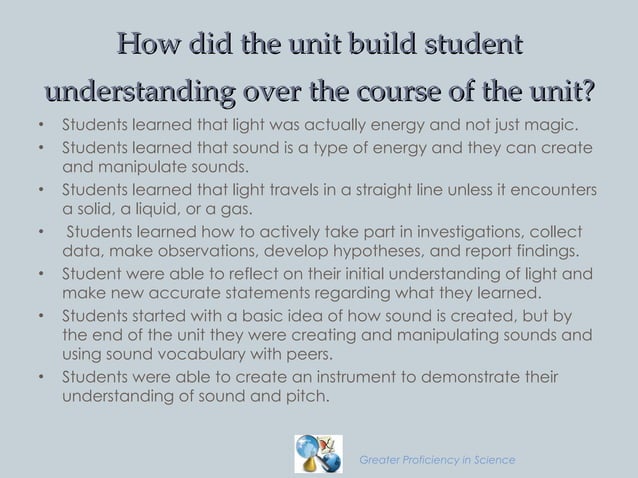 How did the unit build student understanding over the course of the unit?

• Students learned that light was actually energy and not just magic.
• Students learned that sound is a type of energy and they can create and manipulate sounds.
• Students learned that light travels in a straight line unless it encounters a solid, a liquid, or a gas.
• Students learned how to actively take part in investigations, collect data, make observations, develop hypotheses, and report findings.
• Student were able to reflect on their initial understanding of light and make new accurate statements regarding what they learned.
• Students started with a basic idea of how sound is created, but by the end of the unit they were creating and manipulating sounds and using sound vocabulary with peers.
• Students were able to create an instrument to demonstrate their understanding of sound and pitch.

Greater Proficiency in Science